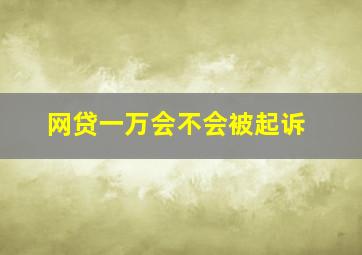 网贷一万会不会被起诉